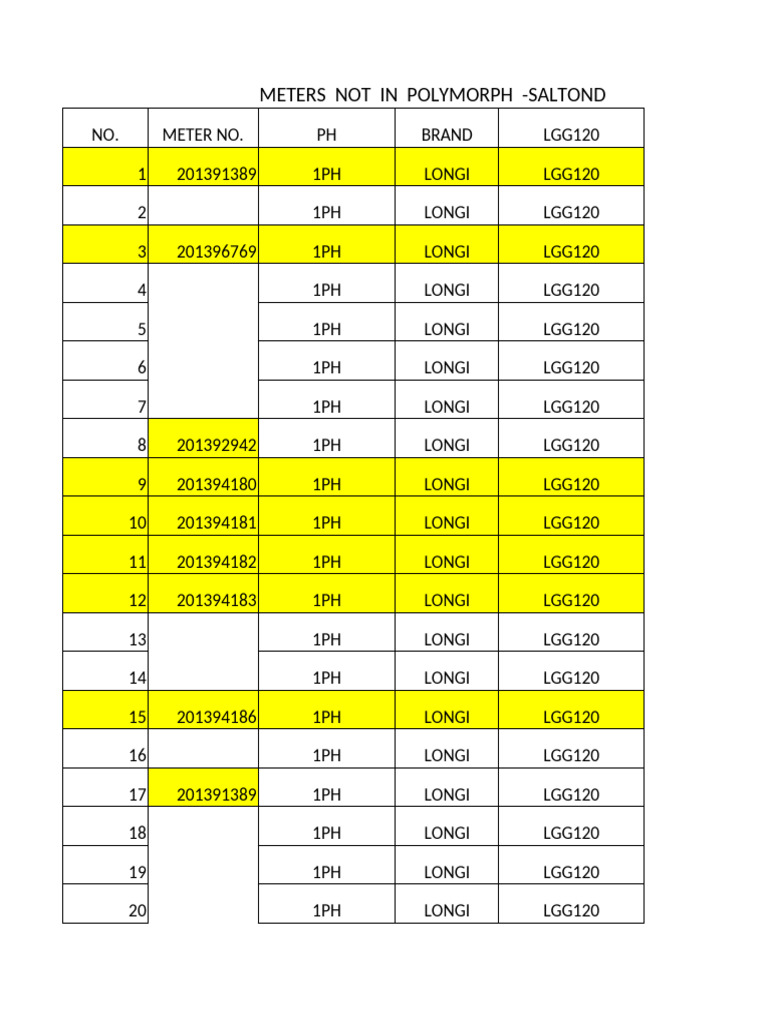 METERS NOT IN POLYMORPH -SALTOND

| NO. | METER NO. | PH | BRAND | LGG120 |
|---|---|---|---|---|
| 1 | 201391389 | 1PH | LONGI | LGG120 |
| 2 | | 1PH | LONGI | LGG120 |
| 3 | 201396769 | 1PH | LONGI | LGG120 |
| 4 | | 1PH | LONGI | LGG120 |
| 5 | | 1PH | LONGI | LGG120 |
| 6 | | 1PH | LONGI | LGG120 |
| 7 | | 1PH | LONGI | LGG120 |
| 8 | 201392942 | 1PH | LONGI | LGG120 |
| 9 | 201394180 | 1PH | LONGI | LGG120 |
| 10 | 201394181 | 1PH | LONGI | LGG120 |
| 11 | 201394182 | 1PH | LONGI | LGG120 |
| 12 | 201394183 | 1PH | LONGI | LGG120 |
| 13 | | 1PH | LONGI | LGG120 |
| 14 | | 1PH | LONGI | LGG120 |
| 15 | 201394186 | 1PH | LONGI | LGG120 |
| 16 | | 1PH | LONGI | LGG120 |
| 17 | 201391389 | 1PH | LONGI | LGG120 |
| 18 | | 1PH | LONGI | LGG120 |
| 19 | | 1PH | LONGI | LGG120 |
| 20 | | 1PH | LONGI | LGG120 |